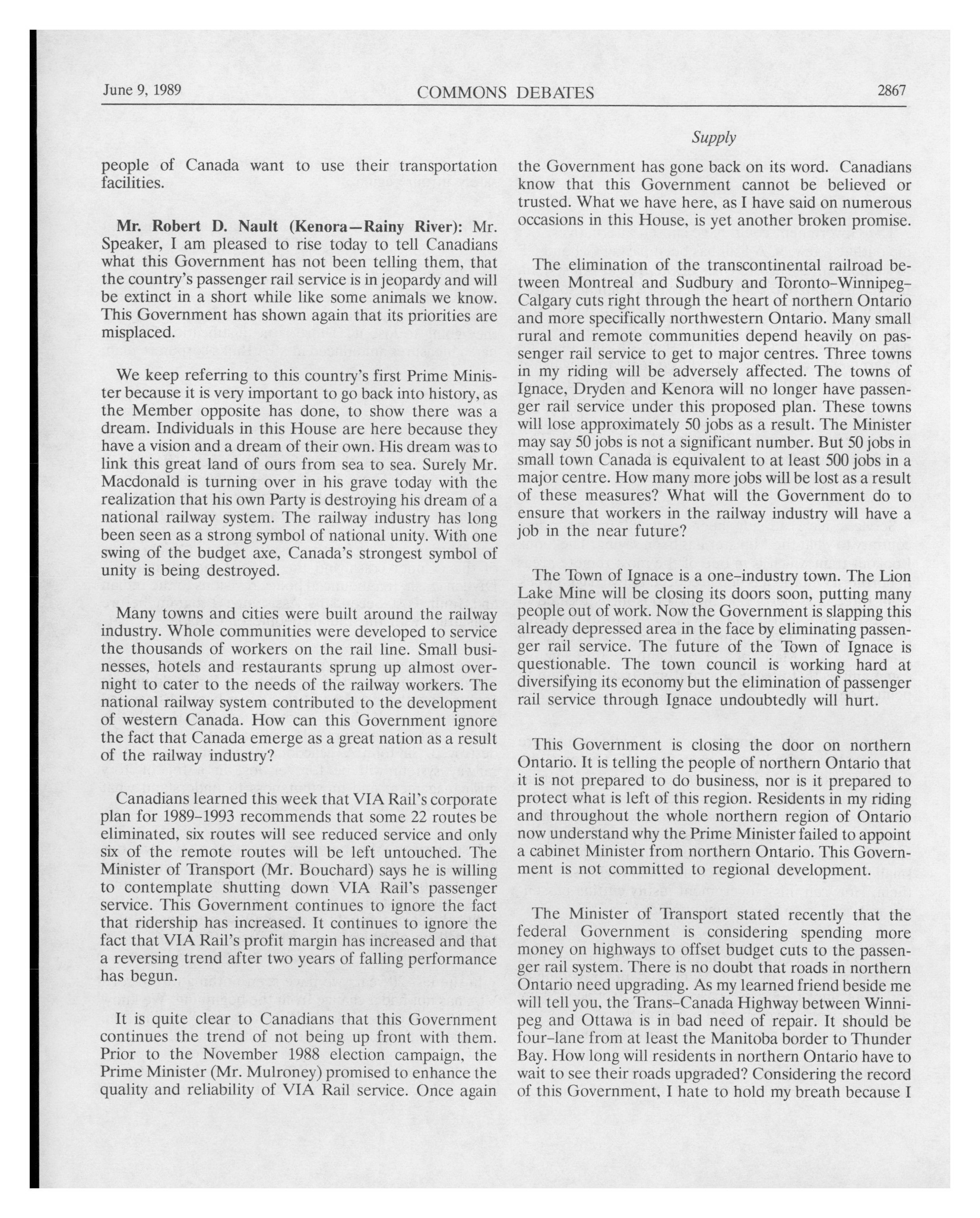 June 9, 1989 COMMONS DEBATES 2867

Supply

people of Canada want to use their transportation facilities.

Mr. Robert D. Nault (Kenora—Rainy River): Mr. Speaker, I am pleased to rise today to tell Canadians what this Government has not been telling them, that the country's passenger rail service is in jeopardy and will be extinct in a short while like some animals we know. This Government has shown again that its priorities are misplaced.

We keep referring to this country's first Prime Minister because it is very important to go back into history, as the Member opposite has done, to show there was a dream. Individuals in this House are here because they have a vision and a dream of their own. His dream was to link this great land of ours from sea to sea. Surely Mr. Macdonald is turning over in his grave today with the realization that his own Party is destroying his dream of a national railway system. The railway industry has long been seen as a strong symbol of national unity. With one swing of the budget axe, Canada's strongest symbol of unity is being destroyed.

Many towns and cities were built around the railway industry. Whole communities were developed to service the thousands of workers on the rail line. Small businesses, hotels and restaurants sprung up almost overnight to cater to the needs of the railway workers. The national railway system contributed to the development of western Canada. How can this Government ignore the fact that Canada emerge as a great nation as a result of the railway industry?

Canadians learned this week that VIA Rail's corporate plan for 1989-1993 recommends that some 22 routes be eliminated, six routes will see reduced service and only six of the remote routes will be left untouched. The Minister of Transport (Mr. Bouchard) says he is willing to contemplate shutting down VIA Rail's passenger service. This Government continues to ignore the fact that ridership has increased. It continues to ignore the fact that VIA Rail's profit margin has increased and that a reversing trend after two years of falling performance has begun.

It is quite clear to Canadians that this Government continues the trend of not being up front with them. Prior to the November 1988 election campaign, the Prime Minister (Mr. Mulroney) promised to enhance the quality and reliability of VIA Rail service. Once again the Government has gone back on its word. Canadians know that this Government cannot be believed or trusted. What we have here, as I have said on numerous occasions in this House, is yet another broken promise.

The elimination of the transcontinental railroad between Montreal and Sudbury and Toronto-Winnipeg-Calgary cuts right through the heart of northern Ontario and more specifically northwestern Ontario. Many small rural and remote communities depend heavily on passenger rail service to get to major centres. Three towns in my riding will be adversely affected. The towns of Ignace, Dryden and Kenora will no longer have passenger rail service under this proposed plan. These towns will lose approximately 50 jobs as a result. The Minister may say 50 jobs is not a significant number. But 50 jobs in small town Canada is equivalent to at least 500 jobs in a major centre. How many more jobs will be lost as a result of these measures? What will the Government do to ensure that workers in the railway industry will have a job in the near future?

The Town of Ignace is a one-industry town. The Lion Lake Mine will be closing its doors soon, putting many people out of work. Now the Government is slapping this already depressed area in the face by eliminating passenger rail service. The future of the Town of Ignace is questionable. The town council is working hard at diversifying its economy but the elimination of passenger rail service through Ignace undoubtedly will hurt.

This Government is closing the door on northern Ontario. It is telling the people of northern Ontario that it is not prepared to do business, nor is it prepared to protect what is left of this region. Residents in my riding and throughout the whole northern region of Ontario now understand why the Prime Minister failed to appoint a cabinet Minister from northern Ontario. This Government is not committed to regional development.

The Minister of Transport stated recently that the federal Government is considering spending more money on highways to offset budget cuts to the passenger rail system. There is no doubt that roads in northern Ontario need upgrading. As my learned friend beside me will tell you, the Trans-Canada Highway between Winnipeg and Ottawa is in bad need of repair. It should be four-lane from at least the Manitoba border to Thunder Bay. How long will residents in northern Ontario have to wait to see their roads upgraded? Considering the record of this Government, I hate to hold my breath because I